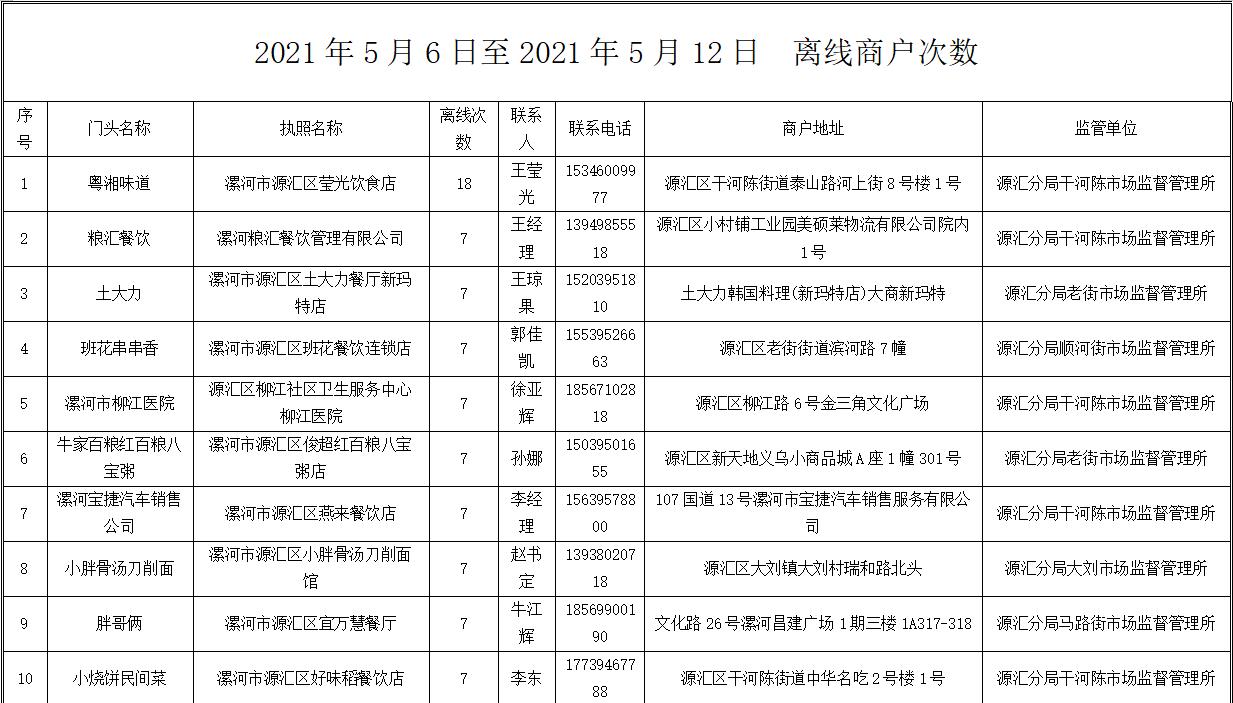 2021 年 5 月 6 日至 2021 年 5 月 12 日　离线商户次数

| 序号 | 门头名称 | 执照名称 | 离线次数 | 联系人 | 联系电话 | 商户地址 | 监管单位 |
|---|---|---|---|---|---|---|---|
| 1 | 粤湘味道 | 漯河市源汇区莹光饮食店 | 18 | 王莹光 | 15346009977 | 源汇区干河陈街道泰山路河上街 8 号楼 1 号 | 源汇分局干河陈市场监督管理所 |
| 2 | 粮汇餐饮 | 漯河粮汇餐饮管理有限公司 | 7 | 王经理 | 13949855518 | 源汇区小村铺工业园美硕莱物流有限公司院内 1 号 | 源汇分局干河陈市场监督管理所 |
| 3 | 土大力 | 漯河市源汇区土大力餐厅新玛特店 | 7 | 王琼果 | 15203951810 | 土大力韩国料理(新玛特店)大商新玛特 | 源汇分局老街市场监督管理所 |
| 4 | 班花串串香 | 漯河市源汇区班花餐饮连锁店 | 7 | 郭佳凯 | 15539526663 | 源汇区老街街道滨河路 7 幢 | 源汇分局顺河街市场监督管理所 |
| 5 | 漯河市柳江医院 | 源汇区柳江社区卫生服务中心柳江医院 | 7 | 徐亚辉 | 18567102818 | 源汇区柳江路 6 号金三角文化广场 | 源汇分局干河陈市场监督管理所 |
| 6 | 牛家百粮红百粮八宝粥 | 漯河市源汇区俊超红百粮八宝粥店 | 7 | 孙娜 | 15039501655 | 源汇区新天地义乌小商品城 A 座 1 幢 301 号 | 源汇分局老街市场监督管理所 |
| 7 | 漯河宝捷汽车销售公司 | 漯河市源汇区燕来餐饮店 | 7 | 李经理 | 15639578800 | 107 国道 13 号漯河市宝捷汽车销售服务有限公司 | 源汇分局干河陈市场监督管理所 |
| 8 | 小胖骨汤刀削面 | 漯河市源汇区小胖骨汤刀削面馆 | 7 | 赵书定 | 13938020718 | 源汇区大刘镇大刘村瑞和路北头 | 源汇分局大刘市场监督管理所 |
| 9 | 胖哥俩 | 漯河市源汇区宜万慧餐厅 | 7 | 牛江辉 | 18569900190 | 文化路 26 号漯河昌建广场 1 期三楼 1A317-318 | 源汇分局马路街市场监督管理所 |
| 10 | 小烧饼民间菜 | 漯河市源汇区好味稻餐饮店 | 7 | 李东 | 17739467788 | 源汇区干河陈街道中华名吃 2 号楼 1 号 | 源汇分局干河陈市场监督管理所 |